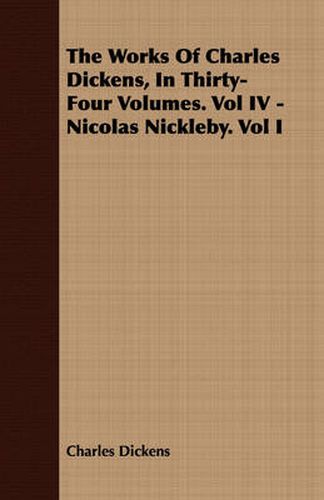 The Works Of Charles Dickens, In Thirty-Four Volumes. Vol IV - Nicolas Nickleby. Vol I

Charles Dickens